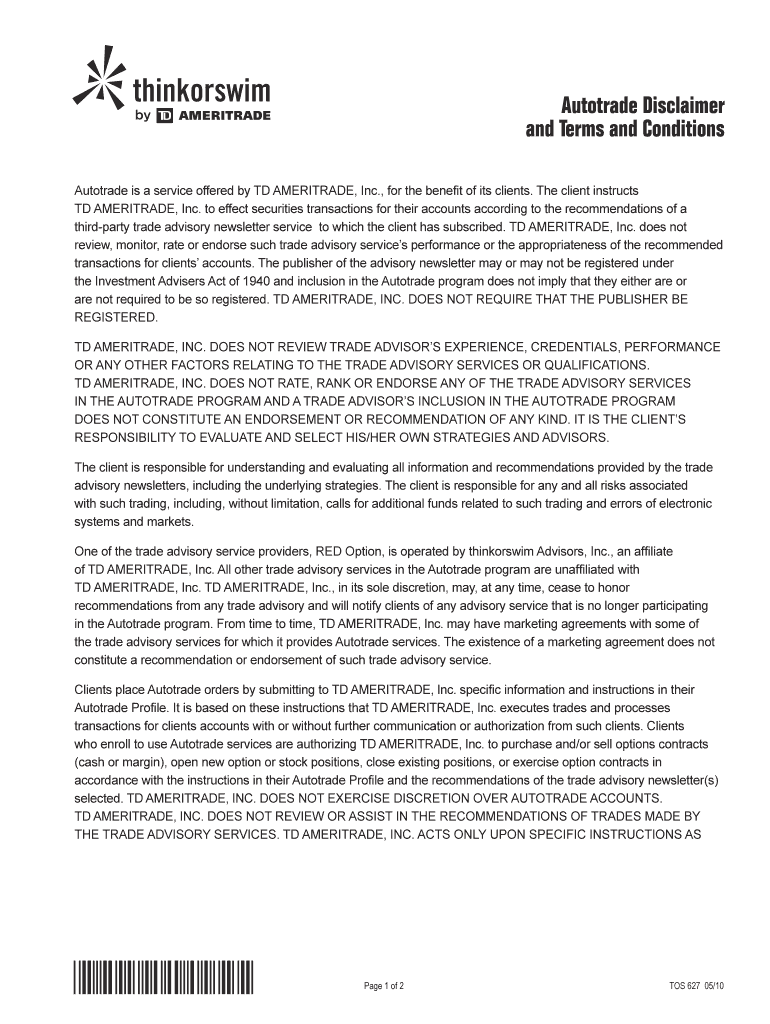 thinkorswim
by TD AMERITRADE

Autotrade Disclaimer and Terms and Conditions

Autotrade is a service offered by TD AMERITRADE, Inc., for the benefit of its clients. The client instructs TD AMERITRADE, Inc. to effect securities transactions for their accounts according to the recommendations of a third-party trade advisory newsletter service to which the client has subscribed. TD AMERITRADE, Inc. does not review, monitor, rate or endorse such trade advisory service's performance or the appropriateness of the recommended transactions for clients' accounts. The publisher of the advisory newsletter may or may not be registered under the Investment Advisers Act of 1940 and inclusion in the Autotrade program does not imply that they either are or are not required to be so registered. TD AMERITRADE, INC. DOES NOT REQUIRE THAT THE PUBLISHER BE REGISTERED.

TD AMERITRADE, INC. DOES NOT REVIEW TRADE ADVISOR'S EXPERIENCE, CREDENTIALS, PERFORMANCE OR ANY OTHER FACTORS RELATING TO THE TRADE ADVISORY SERVICES OR QUALIFICATIONS. TD AMERITRADE, INC. DOES NOT RATE, RANK OR ENDORSE ANY OF THE TRADE ADVISORY SERVICES IN THE AUTOTRADE PROGRAM AND A TRADE ADVISOR'S INCLUSION IN THE AUTOTRADE PROGRAM DOES NOT CONSTITUTE AN ENDORSEMENT OR RECOMMENDATION OF ANY KIND. IT IS THE CLIENT'S RESPONSIBILITY TO EVALUATE AND SELECT HIS/HER OWN STRATEGIES AND ADVISORS.

The client is responsible for understanding and evaluating all information and recommendations provided by the trade advisory newsletters, including the underlying strategies. The client is responsible for any and all risks associated with such trading, including, without limitation, calls for additional funds related to such trading and errors of electronic systems and markets.

One of the trade advisory service providers, RED Option, is operated by thinkorswim Advisors, Inc., an affiliate of TD AMERITRADE, Inc. All other trade advisory services in the Autotrade program are unaffiliated with TD AMERITRADE, Inc. TD AMERITRADE, Inc., in its sole discretion, may, at any time, cease to honor recommendations from any trade advisory and will notify clients of any advisory service that is no longer participating in the Autotrade program. From time to time, TD AMERITRADE, Inc. may have marketing agreements with some of the trade advisory services for which it provides Autotrade services. The existence of a marketing agreement does not constitute a recommendation or endorsement of such trade advisory service.

Clients place Autotrade orders by submitting to TD AMERITRADE, Inc. specific information and instructions in their Autotrade Profile. It is based on these instructions that TD AMERITRADE, Inc. executes trades and processes transactions for clients accounts with or without further communication or authorization from such clients. Clients who enroll to use Autotrade services are authorizing TD AMERITRADE, Inc. to purchase and/or sell options contracts (cash or margin), open new option or stock positions, close existing positions, or exercise option contracts in accordance with the instructions in their Autotrade Profile and the recommendations of the trade advisory newsletter(s) selected. TD AMERITRADE, INC. DOES NOT EXERCISE DISCRETION OVER AUTOTRADE ACCOUNTS. TD AMERITRADE, INC. DOES NOT REVIEW OR ASSIST IN THE RECOMMENDATIONS OF TRADES MADE BY THE TRADE ADVISORY SERVICES. TD AMERITRADE, INC. ACTS ONLY UPON SPECIFIC INSTRUCTIONS AS

Page 1 of 2

TOS 627 05/10